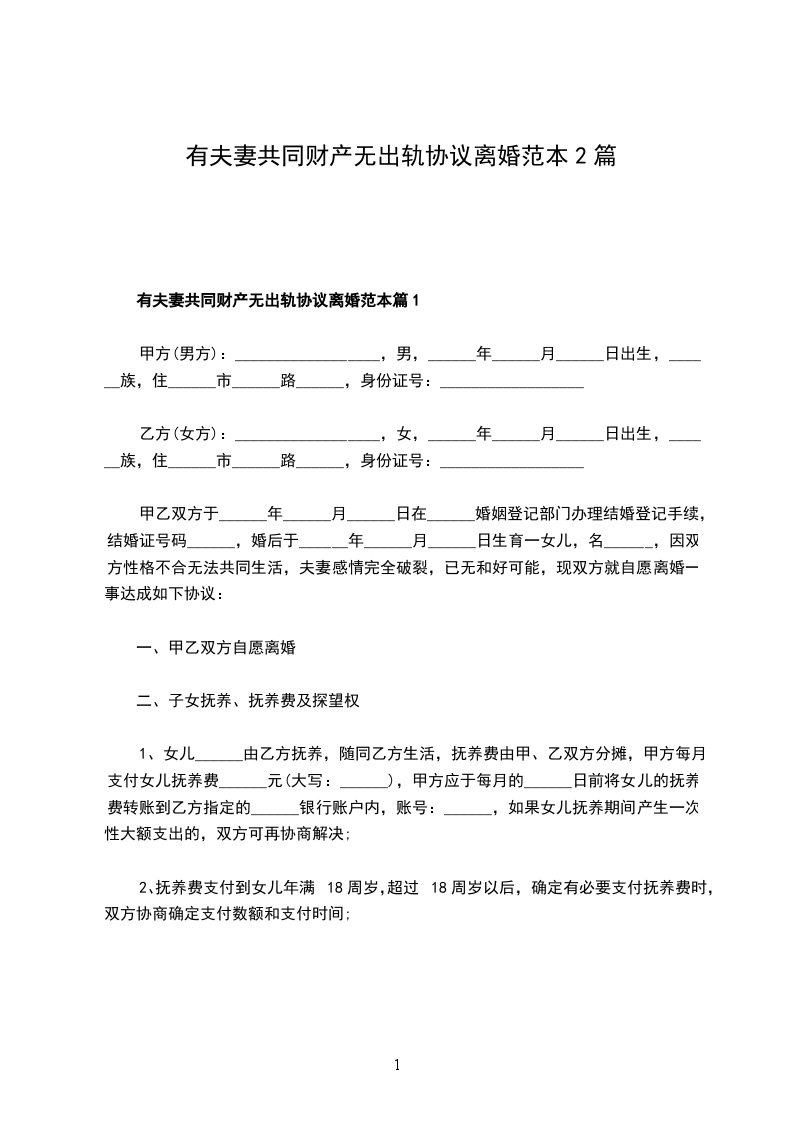 有夫妻共同财产无出轨协议离婚范本 2 篇

有夫妻共同财产无出轨协议离婚范本篇 1

甲方(男方)：__________________，男，______年______月______日出生，______族，住______市______路______，身份证号：__________________

乙方(女方)：__________________，女，______年______月______日出生，______族，住______市______路______，身份证号：__________________

甲乙双方于______年______月______日在______婚姻登记部门办理结婚登记手续，结婚证号码______，婚后于______年______月______日生育一女儿，名______，因双方性格不合无法共同生活，夫妻感情完全破裂，已无和好可能，现双方就自愿离婚一事达成如下协议：

一、甲乙双方自愿离婚

二、子女抚养、抚养费及探望权

1、女儿______由乙方抚养，随同乙方生活，抚养费由甲、乙双方分摊，甲方每月支付女儿抚养费______元(大写：______)，甲方应于每月的______日前将女儿的抚养费转账到乙方指定的______银行账户内，账号：______，如果女儿抚养期间产生一次性大额支出的，双方可再协商解决;

2、抚养费支付到女儿年满 18 周岁,超过 18 周岁以后，确定有必要支付抚养费时，双方协商确定支付数额和支付时间;

1